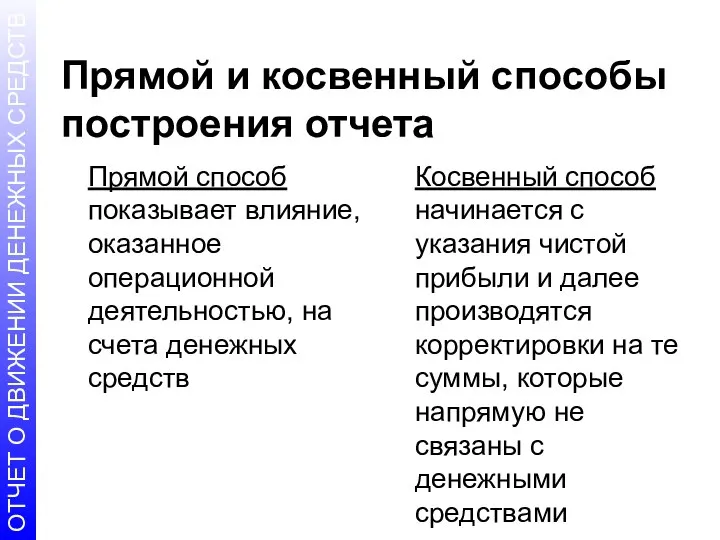 ОТЧЕТ О ДВИЖЕНИИ ДЕНЕЖНЫХ СРЕДСТВ

Прямой и косвенный способы построения отчета

Прямой способ показывает влияние, оказанное операционной деятельностью, на счета денежных средств

Косвенный способ начинается с указания чистой прибыли и далее производятся корректировки на те суммы, которые напрямую не связаны с денежными средствами